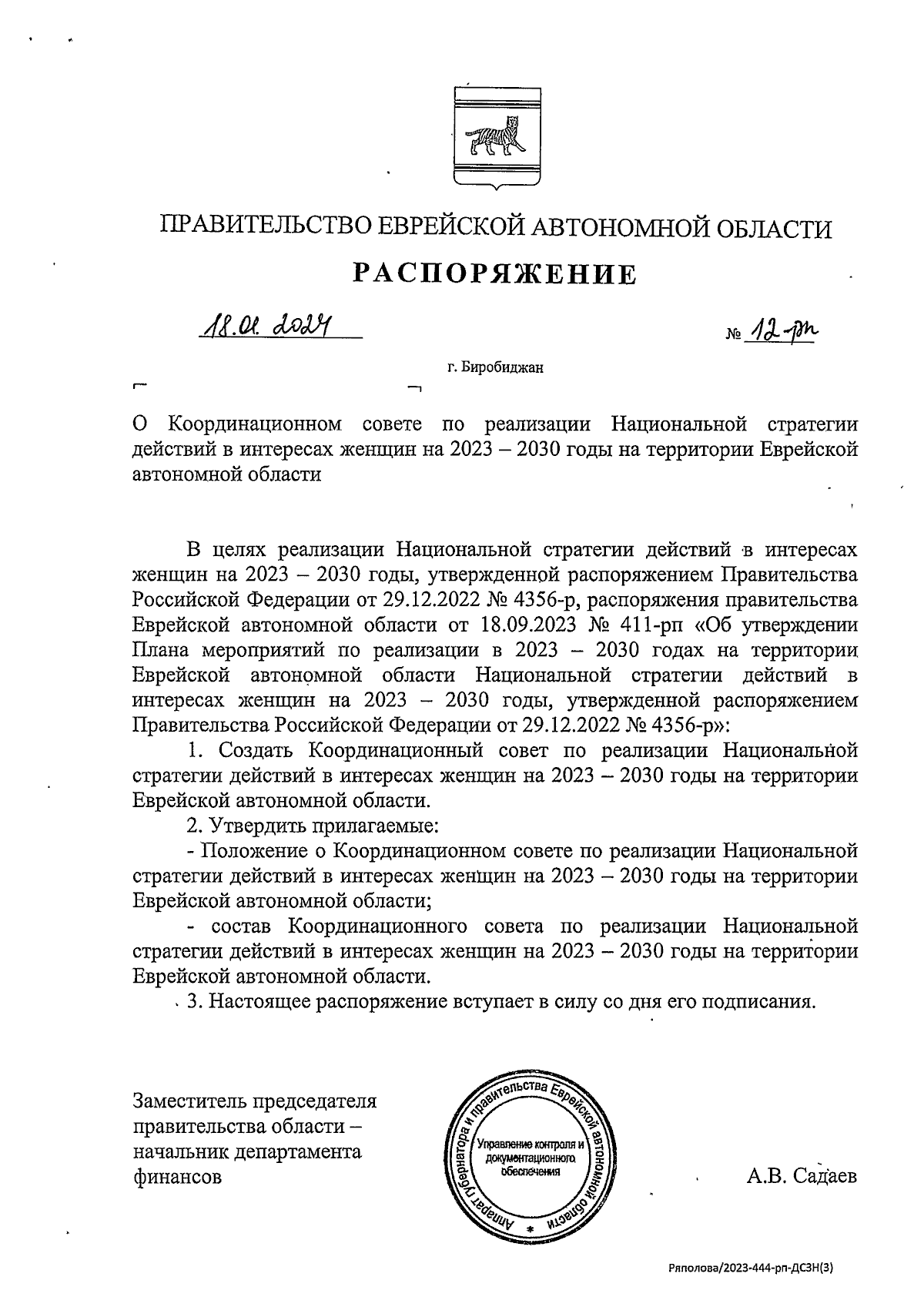 ПРАВИТЕЛЬСТВО ЕВРЕЙСКОЙ АВТОНОМНОЙ ОБЛАСТИ

РАСПОРЯЖЕНИЕ

18.01.2024 № 12-рп

г. Биробиджан

О Координационном совете по реализации Национальной стратегии действий в интересах женщин на 2023 – 2030 годы на территории Еврейской автономной области

В целях реализации Национальной стратегии действий в интересах женщин на 2023 – 2030 годы, утвержденной распоряжением Правительства Российской Федерации от 29.12.2022 № 4356-р, распоряжения правительства Еврейской автономной области от 18.09.2023 № 411-рп «Об утверждении Плана мероприятий по реализации в 2023 – 2030 годах на территории Еврейской автономной области Национальной стратегии действий в интересах женщин на 2023 – 2030 годы, утвержденной распоряжением Правительства Российской Федерации от 29.12.2022 № 4356-р»:

1. Создать Координационный совет по реализации Национальной стратегии действий в интересах женщин на 2023 – 2030 годы на территории Еврейской автономной области.

2. Утвердить прилагаемые:

- Положение о Координационном совете по реализации Национальной стратегии действий в интересах женщин на 2023 – 2030 годы на территории Еврейской автономной области;

- состав Координационного совета по реализации Национальной стратегии действий в интересах женщин на 2023 – 2030 годы на территории Еврейской автономной области.

3. Настоящее распоряжение вступает в силу со дня его подписания.

Заместитель председателя правительства области – начальник департамента финансов

Аппарат губернатора и правительства Еврейской автономной области
Управление контроля и документационного обеспечения

А.В. Садаев

Ряполова/2023-444-рп-ДСЗН(3)